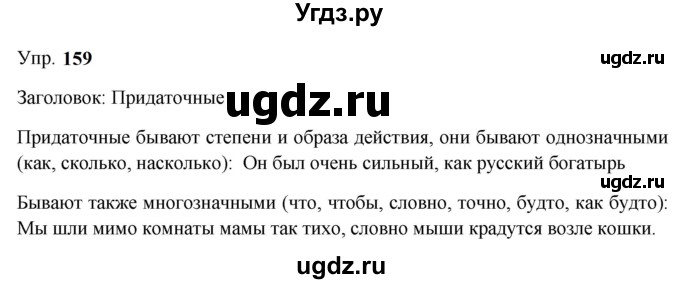 Угдз.ру

Упр. 159

ugdz.ru

Заголовок: Придаточные ugdz.ru

Придаточные бывают степени и образа действия, они бывают однозначными (как, сколько, насколько): Он был очень сильный, как русский богатырь

ugdz.ru

Бывают также многозначными (что, чтобы, словно, точно, будто, как будто): Мы шли мимо комнаты мамы так тихо, словно мыши крадутся возле кошки.

ugdz.ru